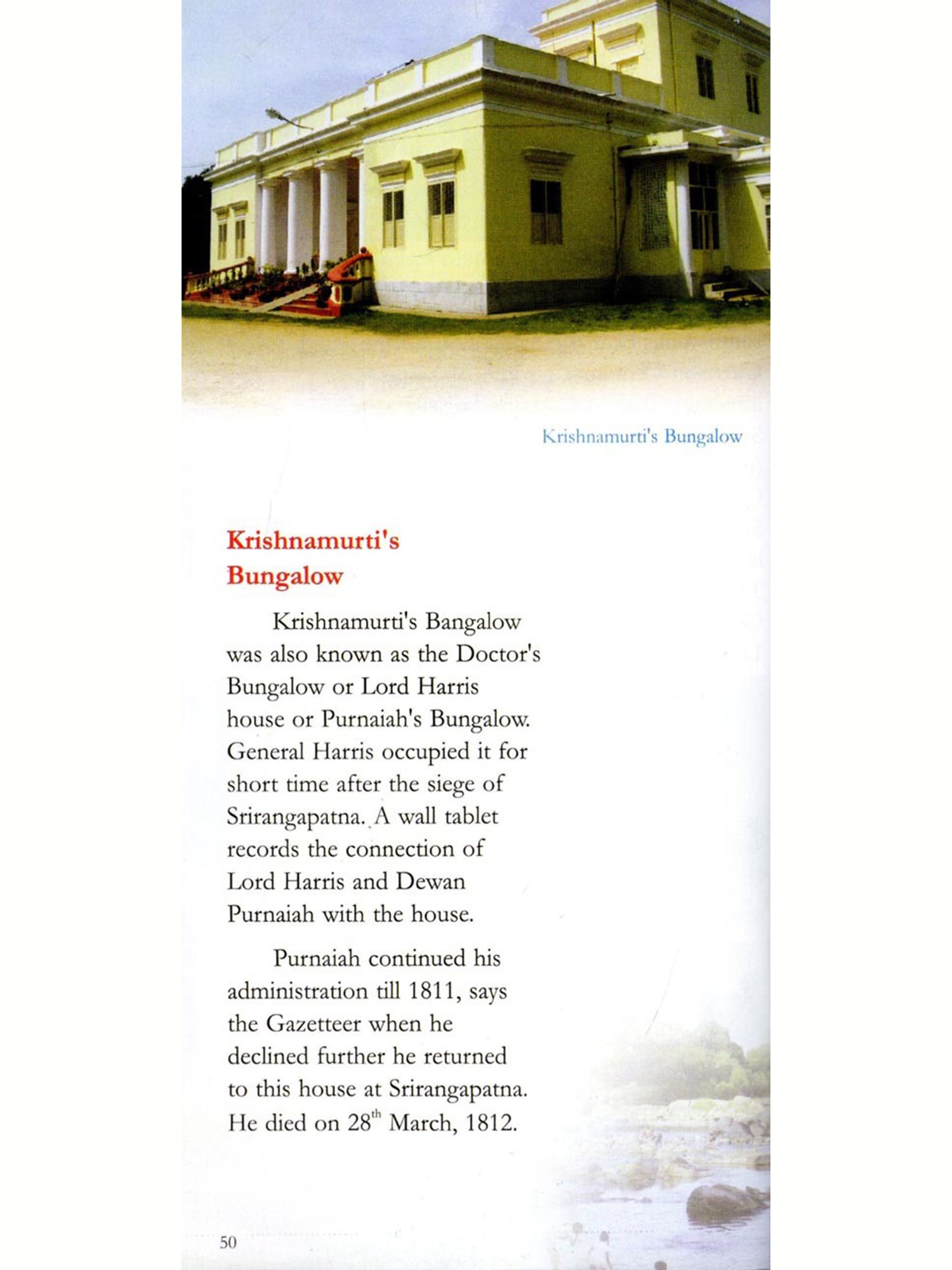 Krishnamurti's Bungalow

Krishnamurti's Bungalow

Krishnamurti's Bangalow was also known as the Doctor's Bungalow or Lord Harris house or Purnaiah's Bungalow. General Harris occupied it for short time after the siege of Srirangapatna. A wall tablet records the connection of Lord Harris and Dewan Purnaiah with the house.

Purnaiah continued his administration till 1811, says the Gazetteer when he declined further he returned to this house at Srirangapatna. He died on 28$^{th}$ March, 1812.

50